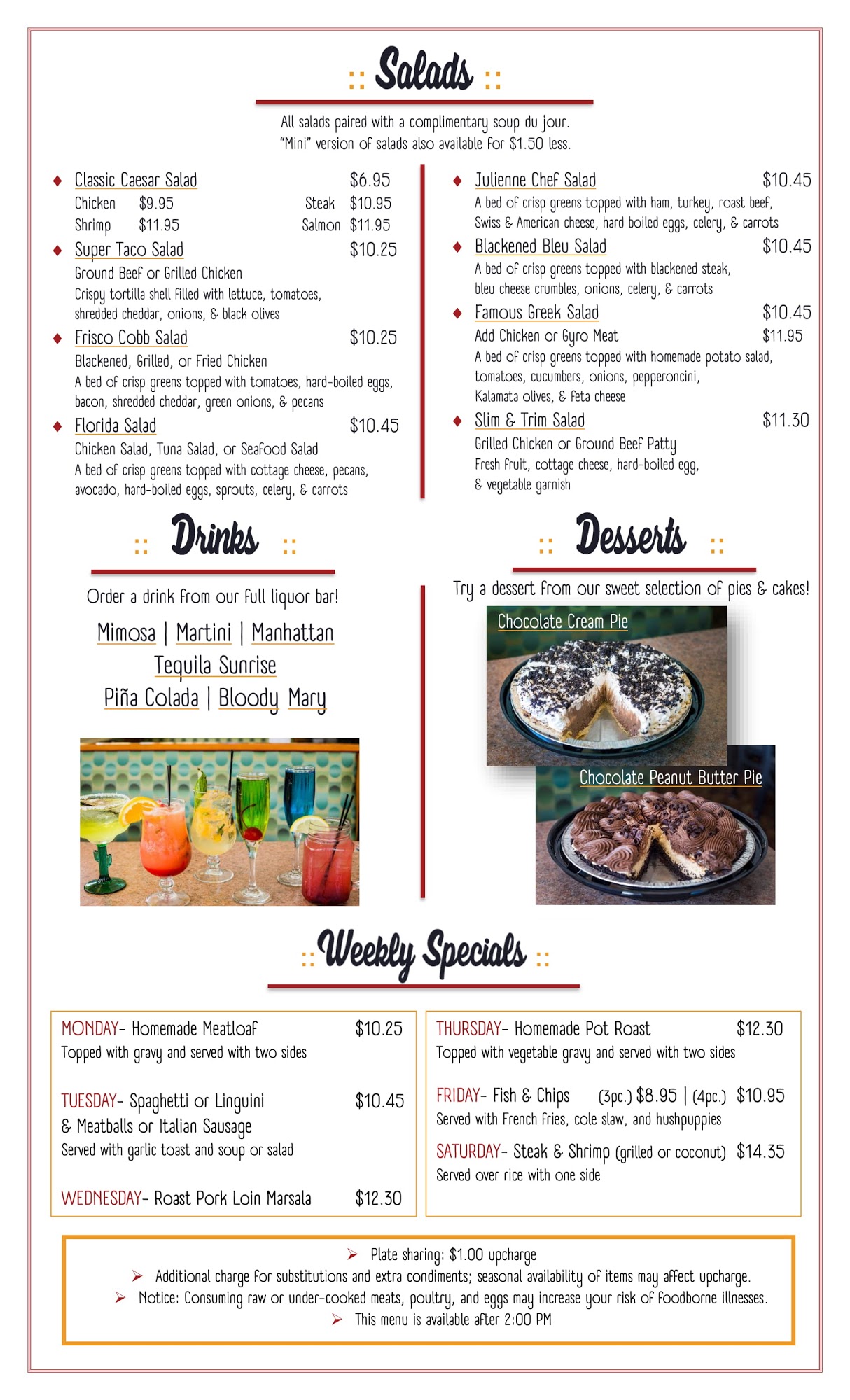 :: Salads ::

All salads paired with a complimentary soup du jour.
"Mini" version of salads also available for $1.50 less.

♦ Classic Caesar Salad $6.95
Chicken $9.95 Steak $10.95
Shrimp $11.95 Salmon $11.95

♦ Super Taco Salad $10.25
Ground Beef or Grilled Chicken
Crispy tortilla shell filled with lettuce, tomatoes, shredded cheddar, onions, & black olives

♦ Frisco Cobb Salad $10.25
Blackened, Grilled, or Fried Chicken
A bed of crisp greens topped with tomatoes, hard-boiled eggs, bacon, shredded cheddar, green onions, & pecans

♦ Florida Salad $10.45
Chicken Salad, Tuna Salad, or Seafood Salad
A bed of crisp greens topped with cottage cheese, pecans, avocado, hard-boiled eggs, sprouts, celery, & carrots

♦ Julienne Chef Salad $10.45
A bed of crisp greens topped with ham, turkey, roast beef, Swiss & American cheese, hard boiled eggs, celery, & carrots

♦ Blackened Bleu Salad $10.45
A bed of crisp greens topped with blackened steak, bleu cheese crumbles, onions, celery, & carrots

♦ Famous Greek Salad $10.45
Add Chicken or Gyro Meat $11.95
A bed of crisp greens topped with homemade potato salad, tomatoes, cucumbers, onions, pepperoncini, Kalamata olives, & feta cheese

♦ Slim & Trim Salad $11.30
Grilled Chicken or Ground Beef Patty
Fresh fruit, cottage cheese, hard-boiled egg, & vegetable garnish

:: Drinks ::

Order a drink from our full liquor bar!
Mimosa | Martini | Manhattan
Tequila Sunrise
Piña Colada | Bloody Mary

:: Desserts ::

Try a dessert from our sweet selection of pies & cakes!
Chocolate Cream Pie
Chocolate Peanut Butter Pie

:: Weekly Specials ::

MONDAY- Homemade Meatloaf $10.25
Topped with gravy and served with two sides

TUESDAY- Spaghetti or Linguini $10.45
& Meatballs or Italian Sausage
Served with garlic toast and soup or salad

WEDNESDAY- Roast Pork Loin Marsala $12.30

THURSDAY- Homemade Pot Roast $12.30
Topped with vegetable gravy and served with two sides

FRIDAY- Fish & Chips (3pc.) $8.95 | (4pc.) $10.95
Served with French fries, cole slaw, and hushpuppies

SATURDAY- Steak & Shrimp (grilled or coconut) $14.35
Served over rice with one side

➢ Plate sharing: $1.00 upcharge
➢ Additional charge for substitutions and extra condiments; seasonal availability of items may affect upcharge.
➢ Notice: Consuming raw or under-cooked meats, poultry, and eggs may increase your risk of foodborne illnesses.
➢ This menu is available after 2:00 PM